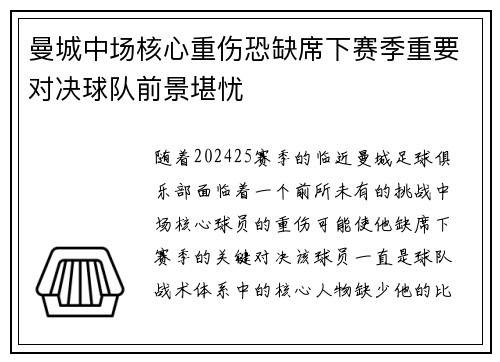 曼城中场核心重伤恐缺席下赛季重要对决球队前景堪忧

随着202425赛季的临近曼城足球俱乐部面临着一个前所未有的挑战中场核心球员的重伤可能使他缺席下赛季的关键对决该球员一直是球队战术体系中的核心人物缺少他的比